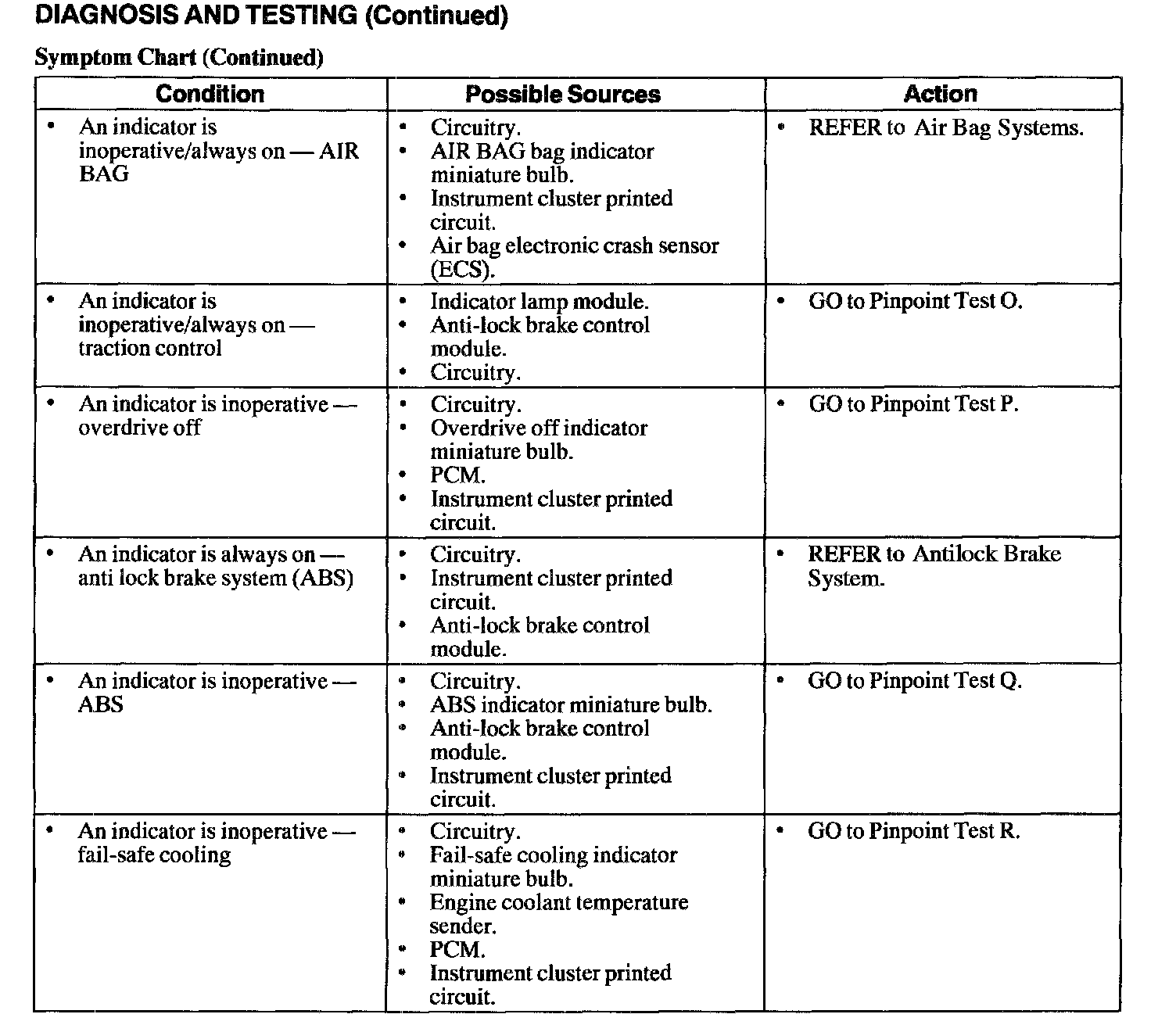 DIAGNOSIS AND TESTING (Continued)

Symptom Chart (Continued)

| Condition | Possible Sources | Action |
|---|---|---|
| • An indicator is inoperative/always on — AIR BAG | • Circuitry. • AIR BAG bag indicator miniature bulb. • Instrument cluster printed circuit. • Air bag electronic crash sensor (ECS). | • REFER to Air Bag Systems. |
| • An indicator is inoperative/always on — traction control | • Indicator lamp module. • Anti-lock brake control module. • Circuitry. | • GO to Pinpoint Test O. |
| • An indicator is inoperative — overdrive off | • Circuitry. • Overdrive off indicator miniature bulb. • PCM. • Instrument cluster printed circuit. | • GO to Pinpoint Test P. |
| • An indicator is always on — anti lock brake system (ABS) | • Circuitry. • Instrument cluster printed circuit. • Anti-lock brake control module. | • REFER to Antilock Brake System. |
| • An indicator is inoperative — ABS | • Circuitry. • ABS indicator miniature bulb. • Anti-lock brake control module. • Instrument cluster printed circuit. | • GO to Pinpoint Test Q. |
| • An indicator is inoperative — fail-safe cooling | • Circuitry. • Fail-safe cooling indicator miniature bulb. • Engine coolant temperature sender. • PCM. • Instrument cluster printed circuit. | • GO to Pinpoint Test R. |